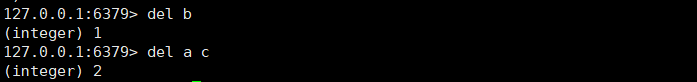 127.0.0.1:6379> del b
(integer) 1
127.0.0.1:6379> del a c
(integer) 2